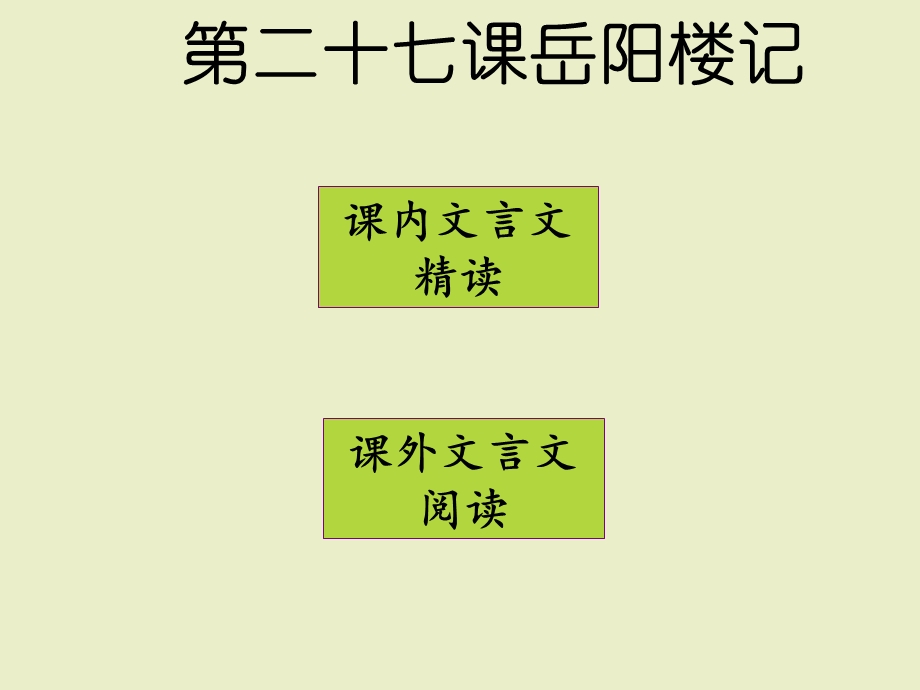 第二十七课岳阳楼记

课内文言文精读

课外文言文阅读